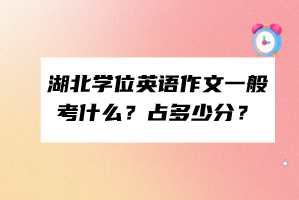 湖北学位英语作文一般考什么？占多少分？